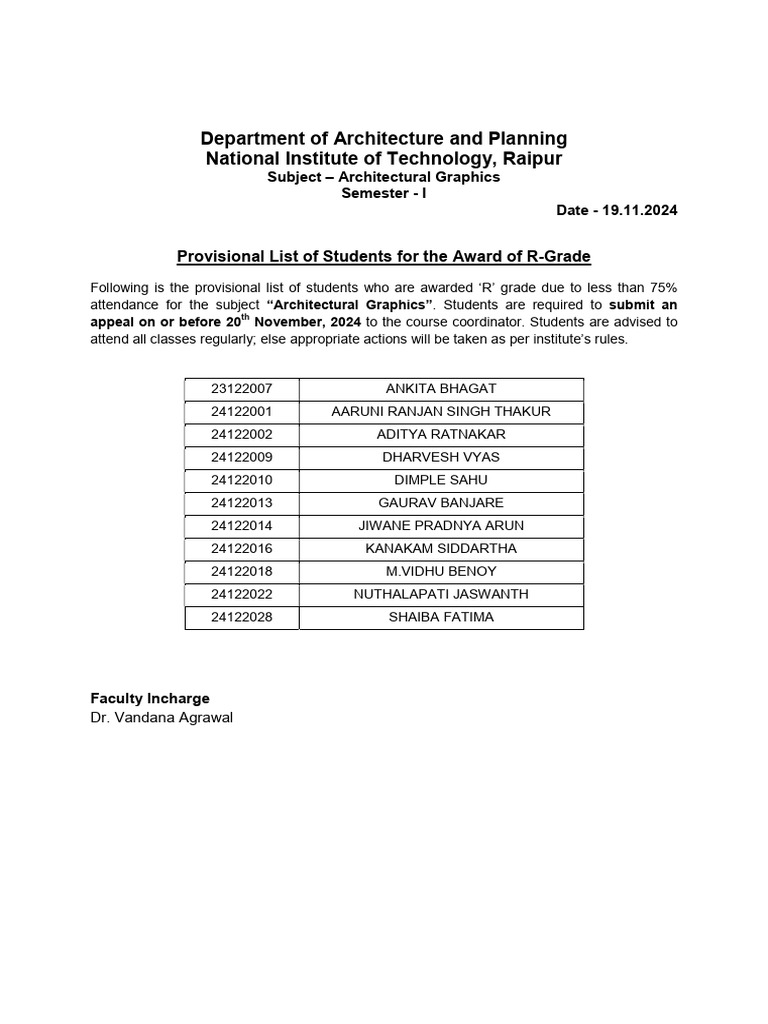 Department of Architecture and Planning
National Institute of Technology, Raipur
Subject – Architectural Graphics
Semester - I

Date - 19.11.2024

Provisional List of Students for the Award of R-Grade

Following is the provisional list of students who are awarded 'R' grade due to less than 75% attendance for the subject "Architectural Graphics". Students are required to submit an appeal on or before 20$^{th}$ November, 2024 to the course coordinator. Students are advised to attend all classes regularly; else appropriate actions will be taken as per institute's rules.

| 23122007 | ANKITA BHAGAT |
|---|---|
| 24122001 | AARUNI RANJAN SINGH THAKUR |
| 24122002 | ADITYA RATNAKAR |
| 24122009 | DHARVESH VYAS |
| 24122010 | DIMPLE SAHU |
| 24122013 | GAURAV BANJARE |
| 24122014 | JIWANE PRADNYA ARUN |
| 24122016 | KANAKAM SIDDARTHA |
| 24122018 | M.VIDHU BENOY |
| 24122022 | NUTHALAPATI JASWANTH |
| 24122028 | SHAIBA FATIMA |

Faculty Incharge
Dr. Vandana Agrawal